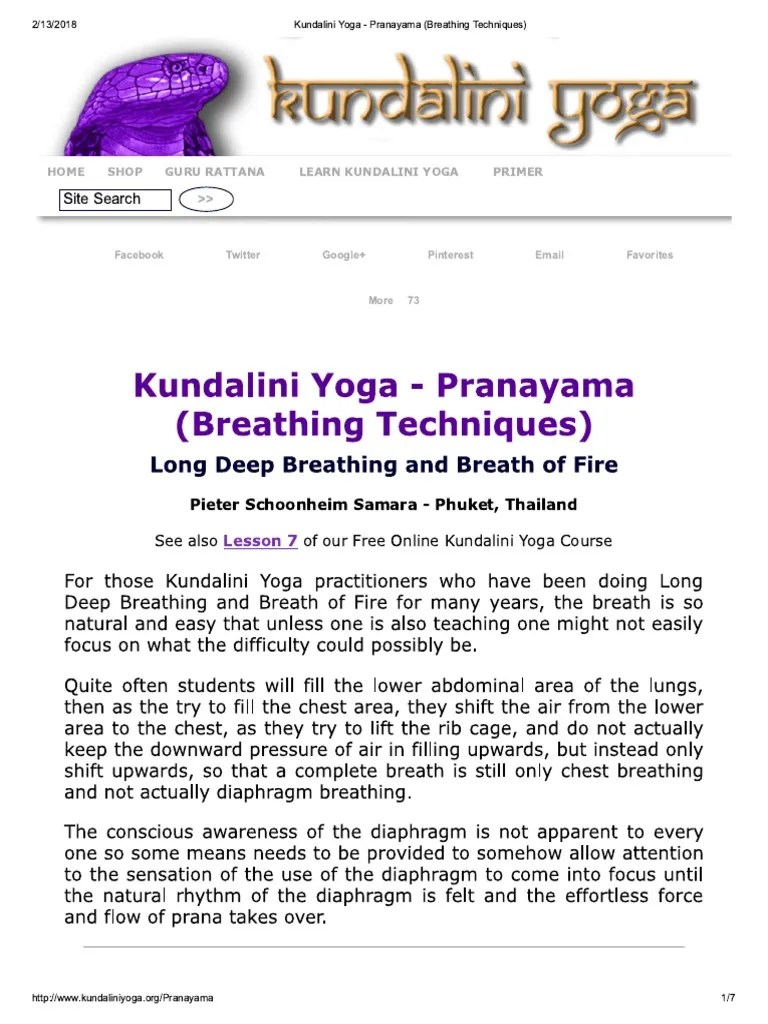 2/13/2018 Kundalini Yoga - Pranayama (Breathing Techniques)

kundalini yoga

HOME SHOP GURU RATTANA LEARN KUNDALINI YOGA PRIMER

Site Search >>

Facebook Twitter Google+ Pinterest Email Favorites

More 73

Kundalini Yoga - Pranayama (Breathing Techniques)

Long Deep Breathing and Breath of Fire

Pieter Schoonheim Samara - Phuket, Thailand

See also Lesson 7 of our Free Online Kundalini Yoga Course

For those Kundalini Yoga practitioners who have been doing Long Deep Breathing and Breath of Fire for many years, the breath is so natural and easy that unless one is also teaching one might not easily focus on what the difficulty could possibly be.

Quite often students will fill the lower abdominal area of the lungs, then as the try to fill the chest area, they shift the air from the lower area to the chest, as they try to lift the rib cage, and do not actually keep the downward pressure of air in filling upwards, but instead only shift upwards, so that a complete breath is still only chest breathing and not actually diaphragm breathing.

The conscious awareness of the diaphragm is not apparent to every one so some means needs to be provided to somehow allow attention to the sensation of the use of the diaphragm to come into focus until the natural rhythm of the diaphragm is felt and the effortless force and flow of prana takes over.

http://www.kundaliniyoga.org/Pranayama 1/7